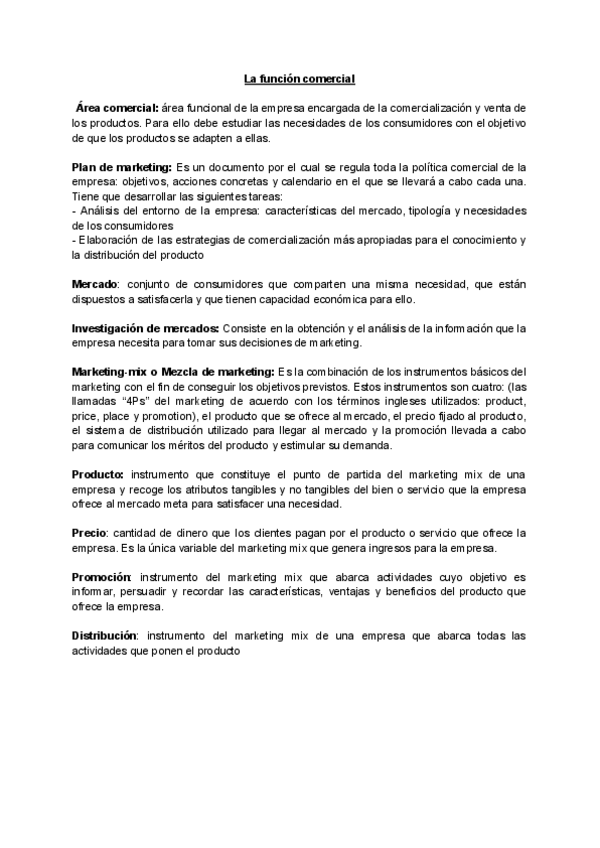 La función comercial

Área comercial: área funcional de la empresa encargada de la comercialización y venta de los productos. Para ello debe estudiar las necesidades de los consumidores con el objetivo de que los productos se adapten a ellas.

Plan de marketing: Es un documento por el cual se regula toda la política comercial de la empresa: objetivos, acciones concretas y calendario en el que se llevará a cabo cada una. Tiene que desarrollar las siguientes tareas:
- Análisis del entorno de la empresa: características del mercado, tipología y necesidades de los consumidores
- Elaboración de las estrategias de comercialización más apropiadas para el conocimiento y la distribución del producto

Mercado: conjunto de consumidores que comparten una misma necesidad, que están dispuestos a satisfacerla y que tienen capacidad económica para ello.

Investigación de mercados: Consiste en la obtención y el análisis de la información que la empresa necesita para tomar sus decisiones de marketing.

Marketing-mix o Mezcla de marketing: Es la combinación de los instrumentos básicos del marketing con el fin de conseguir los objetivos previstos. Estos instrumentos son cuatro: (las llamadas "4Ps" del marketing de acuerdo con los términos ingleses utilizados: product, price, place y promotion), el producto que se ofrece al mercado, el precio fijado al producto, el sistema de distribución utilizado para llegar al mercado y la promoción llevada a cabo para comunicar los méritos del producto y estimular su demanda.

Producto: instrumento que constituye el punto de partida del marketing mix de una empresa y recoge los atributos tangibles y no tangibles del bien o servicio que la empresa ofrece al mercado meta para satisfacer una necesidad.

Precio: cantidad de dinero que los clientes pagan por el producto o servicio que ofrece la empresa. Es la única variable del marketing mix que genera ingresos para la empresa.

Promoción: instrumento del marketing mix que abarca actividades cuyo objetivo es informar, persuadir y recordar las características, ventajas y beneficios del producto que ofrece la empresa.

Distribución: instrumento del marketing mix de una empresa que abarca todas las actividades que ponen el producto